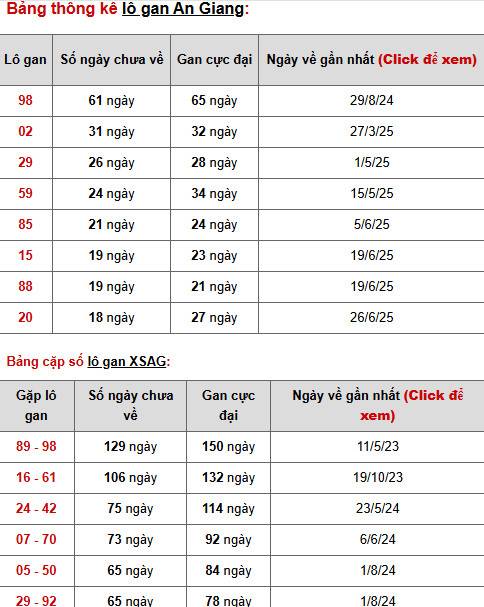 Bảng thông kê lô gan An Giang:

| Lô gan | Số ngày chưa về | Gan cực đại | Ngày về gần nhất (Click để xem) |
|---|---|---|---|
| 98 | 61 ngày | 65 ngày | 29/8/24 |
| 02 | 31 ngày | 32 ngày | 27/3/25 |
| 29 | 26 ngày | 28 ngày | 1/5/25 |
| 59 | 24 ngày | 34 ngày | 15/5/25 |
| 85 | 21 ngày | 24 ngày | 5/6/25 |
| 15 | 19 ngày | 23 ngày | 19/6/25 |
| 88 | 19 ngày | 21 ngày | 19/6/25 |
| 20 | 18 ngày | 27 ngày | 26/6/25 |

Bảng cặp số lô gan XSAG:

| Gặp lô gan | Số ngày chưa về | Gan cực đại | Ngày về gần nhất (Click để xem) |
|---|---|---|---|
| 89 - 98 | 129 ngày | 150 ngày | 11/5/23 |
| 16 - 61 | 106 ngày | 132 ngày | 19/10/23 |
| 24 - 42 | 75 ngày | 114 ngày | 23/5/24 |
| 07 - 70 | 73 ngày | 92 ngày | 6/6/24 |
| 05 - 50 | 65 ngày | 84 ngày | 1/8/24 |
| 29 - 92 | 65 ngày | 78 ngày | 1/8/24 |